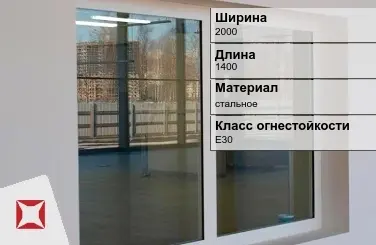 Ширина
2000

Длина
1400

Материал
стальное

Класс огнестойкости
E30